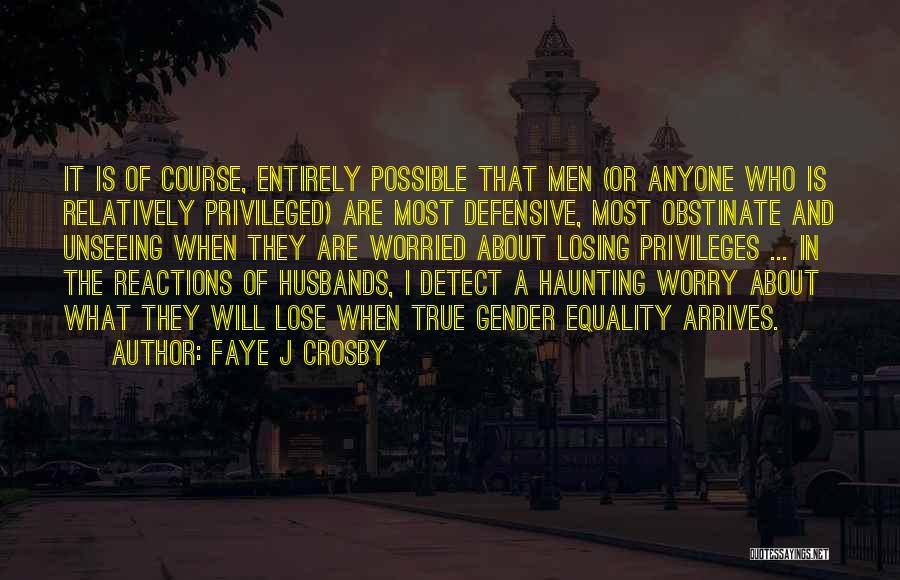 IT IS OF COURSE, ENTIRELY POSSIBLE THAT MEN (OR ANYONE WHO IS RELATIVELY PRIVILEGED) ARE MOST DEFENSIVE, MOST OBSTINATE AND UNSEEING WHEN THEY ARE WORRIED ABOUT LOSING PRIVILEGES ... IN THE REACTIONS OF HUSBANDS, I DETECT A HAUNTING WORRY ABOUT WHAT THEY WILL LOSE WHEN TRUE GENDER EQUALITY ARRIVES.

AUTHOR: FAYE J CROSBY

QUOTESSAYINGS.NET